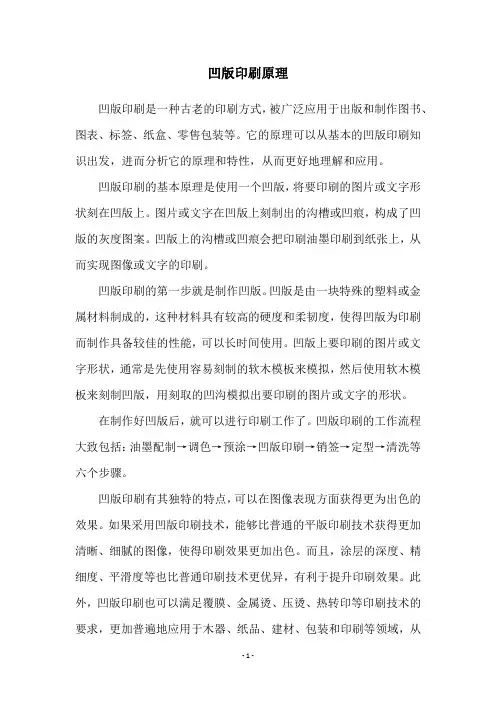 凹版印刷原理

凹版印刷是一种古老的印刷方式，被广泛应用于出版和制作图书、图表、标签、纸盒、零售包装等。它的原理可以从基本的凹版印刷知识出发，进而分析它的原理和特性，从而更好地理解和应用。

凹版印刷的基本原理是使用一个凹版，将要印刷的图片或文字形状刻在凹版上。图片或文字在凹版上刻制出的沟槽或凹痕，构成了凹版的灰度图案。凹版上的沟槽或凹痕会把印刷油墨印刷到纸张上，从而实现图像或文字的印刷。

凹版印刷的第一步就是制作凹版。凹版是由一块特殊的塑料或金属材料制成的，这种材料具有较高的硬度和柔韧度，使得凹版为印刷而制作具备较佳的性能，可以长时间使用。凹版上要印刷的图片或文字形状，通常是先使用容易刻制的软木模板来模拟，然后使用软木模板来刻制凹版，用刻取的凹沟模拟出要印刷的图片或文字的形状。

在制作好凹版后，就可以进行印刷工作了。凹版印刷的工作流程大致包括：油墨配制→调色→预涂→凹版印刷→销签→定型→清洗等六个步骤。

凹版印刷有其独特的特点，可以在图像表现方面获得更为出色的效果。如果采用凹版印刷技术，能够比普通的平版印刷技术获得更加清晰、细腻的图像，使得印刷效果更加出色。而且，涂层的深度、精细度、平滑度等也比普通印刷技术更优异，有利于提升印刷效果。此外，凹版印刷也可以满足覆膜、金属烫、压烫、热转印等印刷技术的要求，更加普遍地应用于木器、纸品、建材、包装和印刷等领域，从

- 1 -